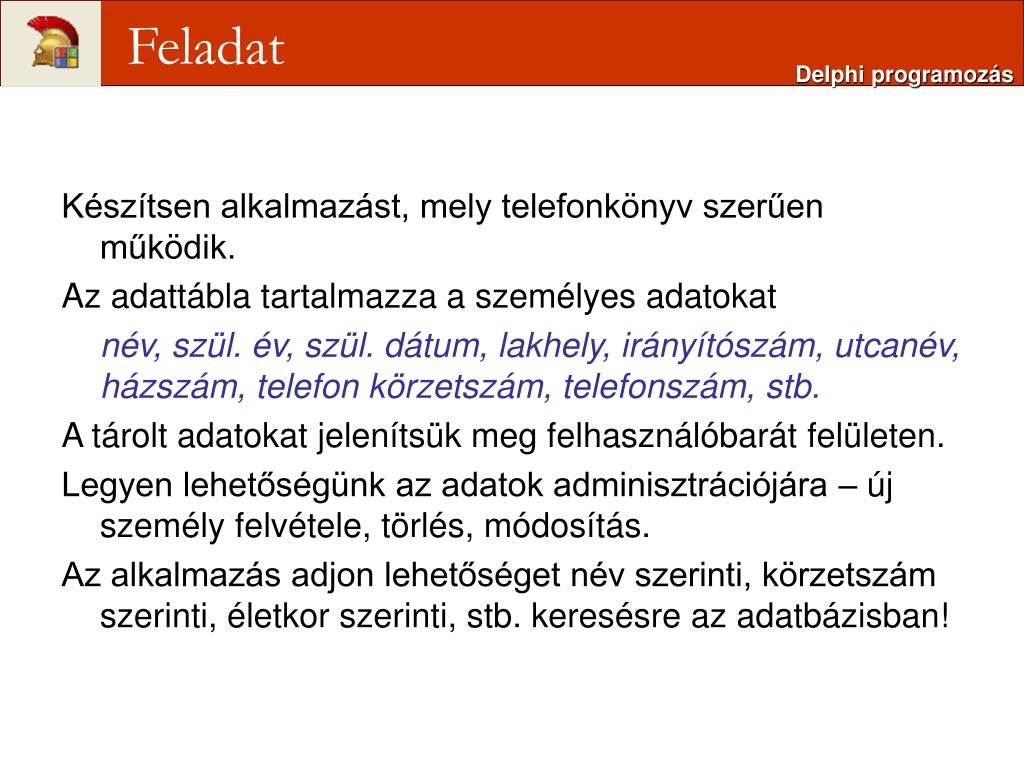 Feladat

Delphi programozás

Készítsen alkalmazást, mely telefonkönyv szerűen működik.

Az adattábla tartalmazza a személyes adatokat

név, szül. év, szül. dátum, lakhely, irányítószám, utcanév, házszám, telefon körzetszám, telefonszám, stb.

A tárolt adatokat jelenítsük meg felhasználóbarát felületen.

Legyen lehetőségünk az adatok adminisztrációjára – új személy felvétele, törlés, módosítás.

Az alkalmazás adjon lehetőséget név szerinti, körzetszám szerinti, életkor szerinti, stb. keresésre az adatbázisban!